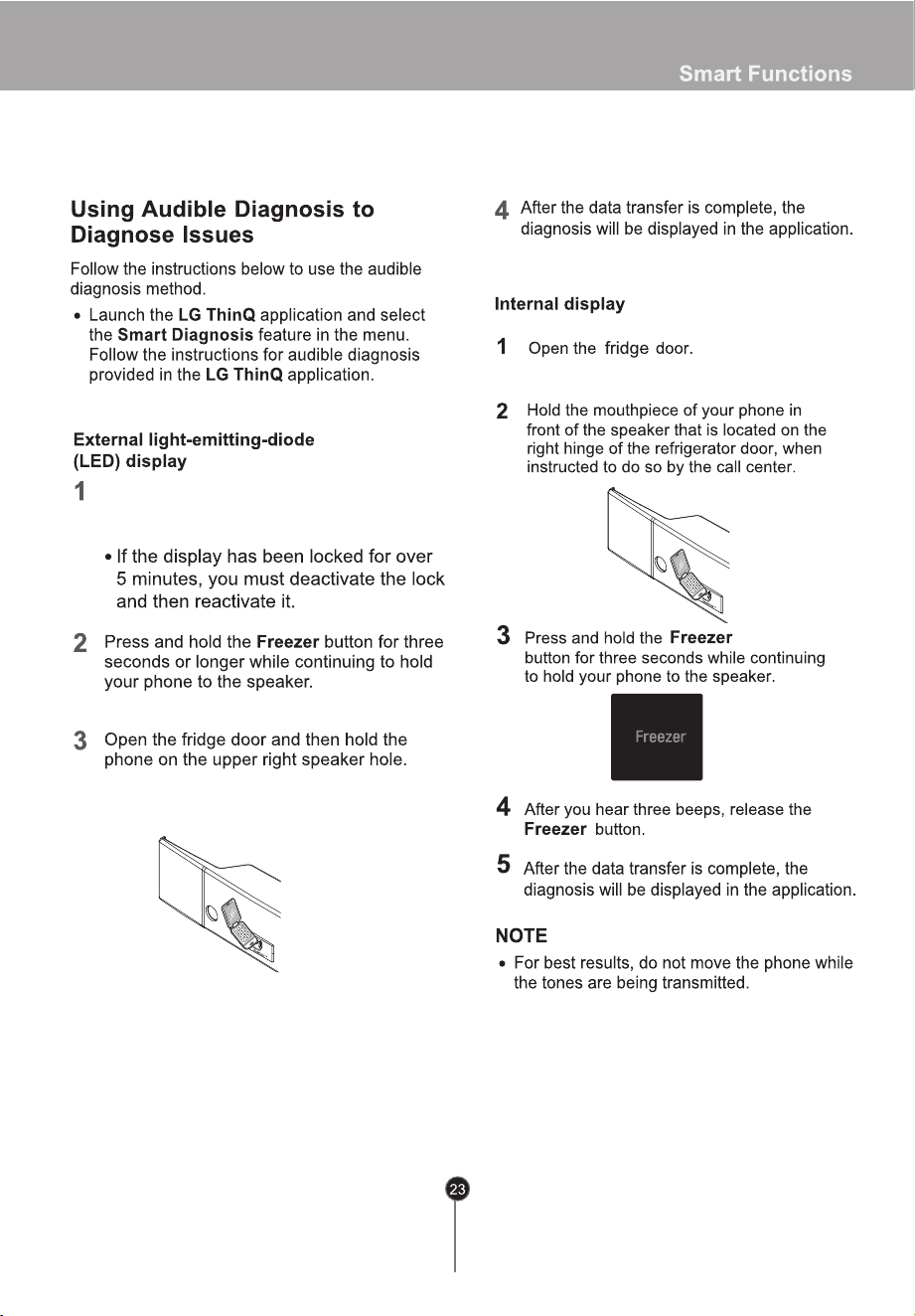 Smart Functions

Using Audible Diagnosis to Diagnose Issues

Follow the instructions below to use the audible diagnosis method.

• Launch the LG ThinQ application and select the Smart Diagnosis feature in the menu. Follow the instructions for audible diagnosis provided in the LG ThinQ application.

External light-emitting-diode (LED) display

1

• If the display has been locked for over 5 minutes, you must deactivate the lock and then reactivate it.

2 Press and hold the Freezer button for three seconds or longer while continuing to hold your phone to the speaker.

3 Open the fridge door and then hold the phone on the upper right speaker hole.

4 After the data transfer is complete, the diagnosis will be displayed in the application.

Internal display

1 Open the fridge door.

2 Hold the mouthpiece of your phone in front of the speaker that is located on the right hinge of the refrigerator door, when instructed to do so by the call center.

3 Press and hold the Freezer button for three seconds while continuing to hold your phone to the speaker.

Freezer

4 After you hear three beeps, release the Freezer button.

5 After the data transfer is complete, the diagnosis will be displayed in the application.

NOTE

• For best results, do not move the phone while the tones are being transmitted.

23